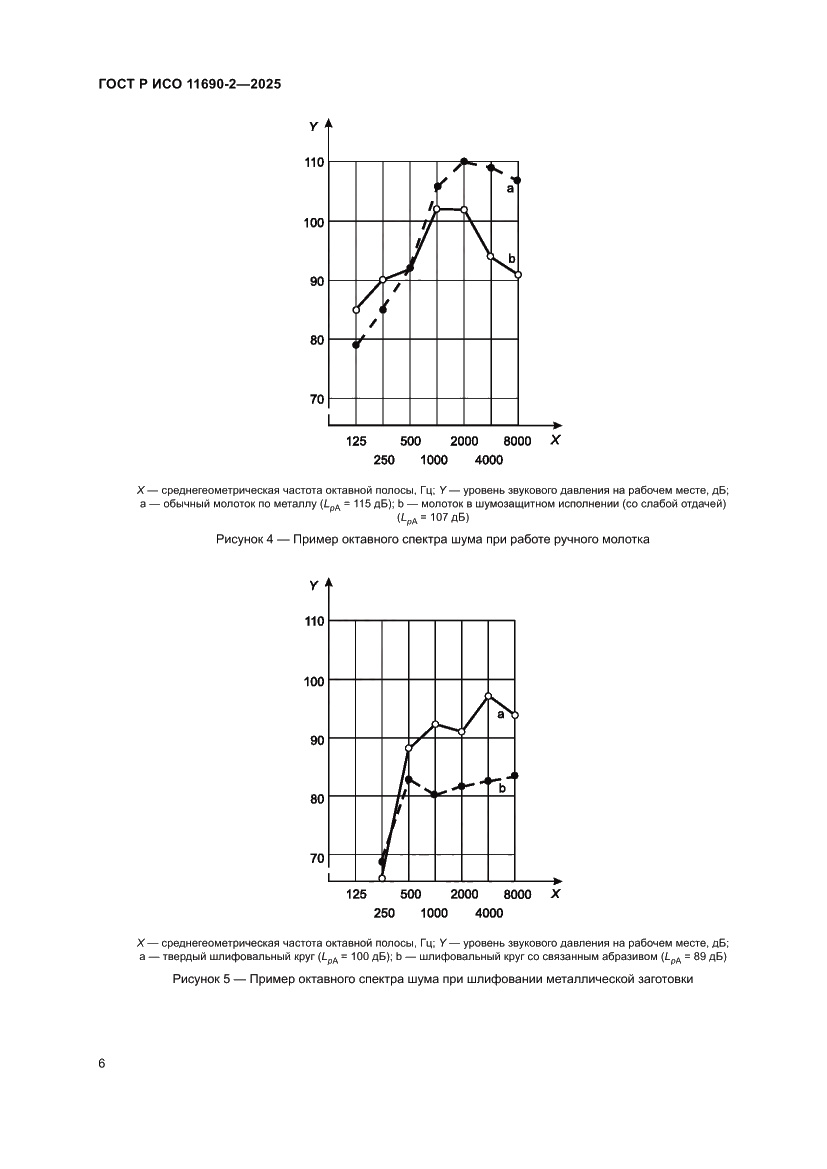 ГОСТ Р ИСО 11690-2—2025

Y

110

100

90

80

70

a

b

125 500 2000 8000 X

250 1000 4000

X — среднегеометрическая частота октавной полосы, Гц; Y — уровень звукового давления на рабочем месте, дБ; a — обычный молоток по металлу ($L_{pA}$ = 115 дБ); b — молоток в шумозащитном исполнении (со слабой отдачей) ($L_{pA}$ = 107 дБ)

Рисунок 4 — Пример октавного спектра шума при работе ручного молотка

Y

110

100

90

80

70

a

b

125 500 2000 8000 X

250 1000 4000

X — среднегеометрическая частота октавной полосы, Гц; Y — уровень звукового давления на рабочем месте, дБ; a — твердый шлифовальный круг ($L_{pA}$ = 100 дБ); b — шлифовальный круг со связанным абразивом ($L_{pA}$ = 89 дБ)

Рисунок 5 — Пример октавного спектра шума при шлифовании металлической заготовки

6